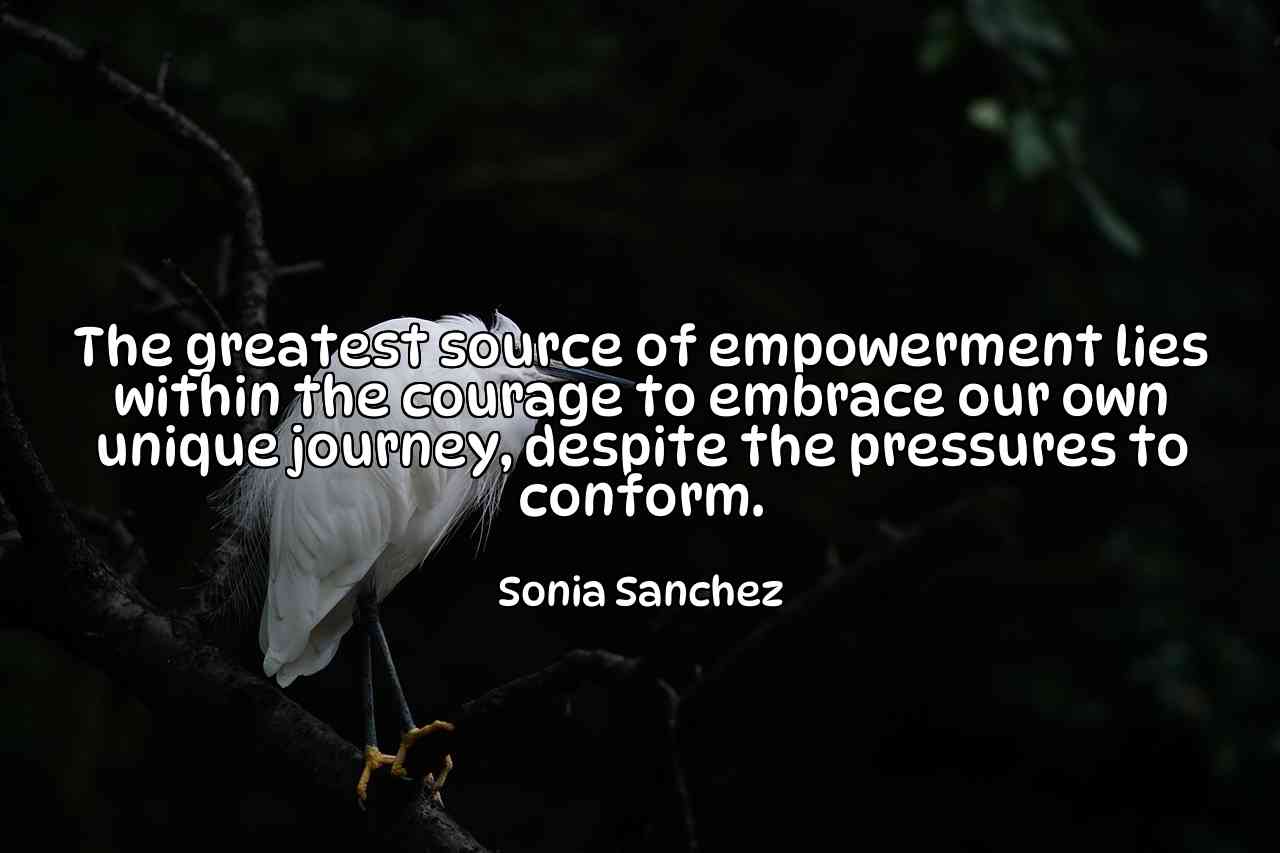 The greatest source of empowerment lies within the courage to embrace our own unique journey, despite the pressures to conform.

Sonia Sanchez